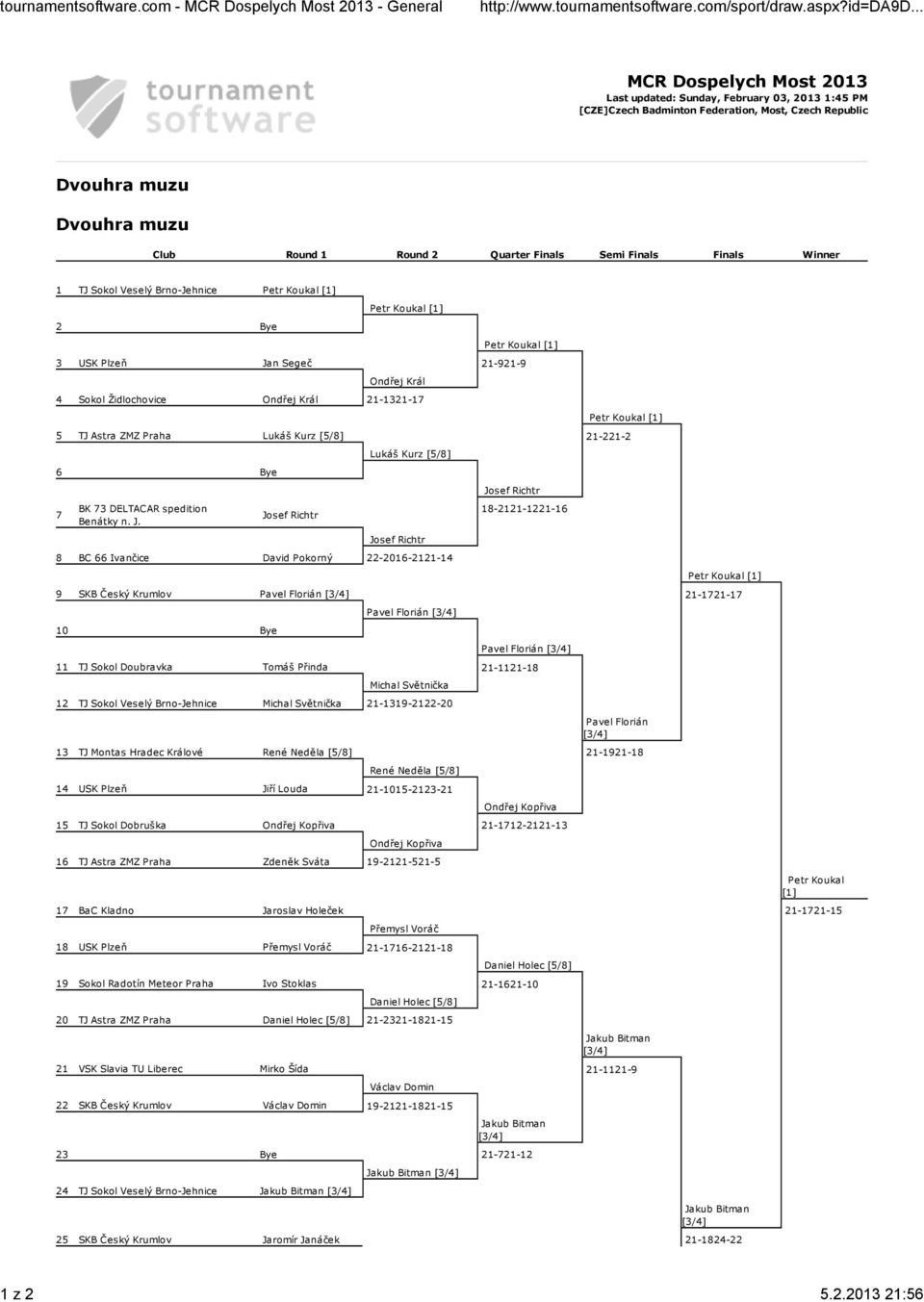 tournamentsoftware.com - MCR Dospelych Most 2013 - General http://www.tournamentsoftware.com/sport/draw.aspx?id=DA9D...

tournament software

MCR Dospelych Most 2013
Last updated: Sunday, February 03, 2013 1:45 PM
[CZE]Czech Badminton Federation, Most, Czech Republic

Dvouhra muzu

Dvouhra muzu

Club Round 1 Round 2 Quarter Finals Semi Finals Finals Winner

1 TJ Sokol Veselý Brno-Jehnice Petr Koukal [1]
Petr Koukal [1]
2 Bye
Petr Koukal [1]
3 USK Plzeň Jan Segeč 21-921-9
Ondřej Král
4 Sokol Židlochovice Ondřej Král 21-1321-17
Petr Koukal [1]
5 TJ Astra ZMZ Praha Lukáš Kurz [5/8] 21-221-2
Lukáš Kurz [5/8]
6 Bye
Josef Richtr
7 BK 73 DELTACAR spedition Benátky n. J. Josef Richtr 18-2121-1221-16
Josef Richtr
8 BC 66 Ivančice David Pokorný 22-2016-2121-14
Petr Koukal [1]
9 SKB Český Krumlov Pavel Florián [3/4] 21-1721-17
Pavel Florián [3/4]
10 Bye
Pavel Florián [3/4]
11 TJ Sokol Doubravka Tomáš Přinda 21-1121-18
Michal Světnička
12 TJ Sokol Veselý Brno-Jehnice Michal Světnička 21-1319-2122-20
Pavel Florián [3/4]
13 TJ Montas Hradec Králové René Neděla [5/8] 21-1921-18
René Neděla [5/8]
14 USK Plzeň Jiří Louda 21-1015-2123-21
Ondřej Kopřiva
15 TJ Sokol Dobruška Ondřej Kopřiva 21-1712-2121-13
Ondřej Kopřiva
16 TJ Astra ZMZ Praha Zdeněk Sváta 19-2121-521-5
Petr Koukal [1]
17 BaC Kladno Jaroslav Holeček 21-1721-15
Přemysl Voráč
18 USK Plzeň Přemysl Voráč 21-1716-2121-18
Daniel Holec [5/8]
19 Sokol Radotín Meteor Praha Ivo Stoklas 21-1621-10
Daniel Holec [5/8]
20 TJ Astra ZMZ Praha Daniel Holec [5/8] 21-2321-1821-15
Jakub Bitman [3/4]
21 VSK Slavia TU Liberec Mirko Šída 21-1121-9
Václav Domin
22 SKB Český Krumlov Václav Domin 19-2121-1821-15
Jakub Bitman [3/4]
23 Bye 21-721-12
Jakub Bitman [3/4]
24 TJ Sokol Veselý Brno-Jehnice Jakub Bitman [3/4]
Jakub Bitman [3/4]
25 SKB Český Krumlov Jaromír Janáček 21-1824-22

1 z 2 5.2.2013 21:56